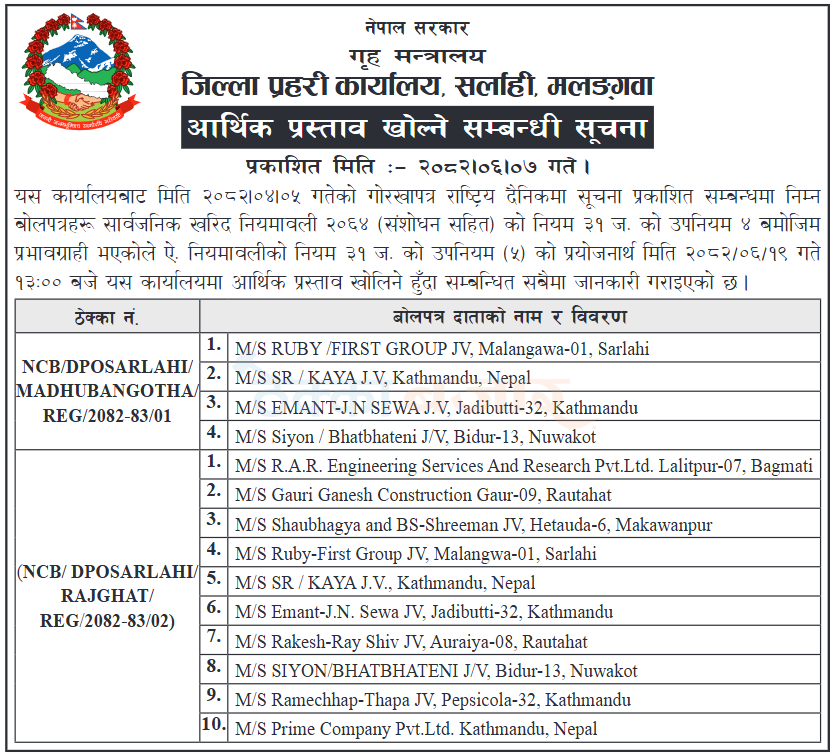 नेपाल सरकार
गृह मन्त्रालय
जिल्ला प्रहरी कार्यालय, सर्लाही, मलङ्गवा
आर्थिक प्रस्ताव खोल्ने सम्बन्धी सूचना
प्रकाशित मिति :- २०८२।०६।०७ गते।

यस कार्यालयबाट मिति २०८२।०४।०५ गतेको गोरखापत्र राष्ट्रिय दैनिकमा सूचना प्रकाशित सम्बन्धमा निम्न बोलपत्रहरू सार्वजनिक खरिद नियमावली २०६४ (संशोधन सहित) को नियम ३१ ज. को उपनियम ४ बमोजिम प्रभावग्राही भएकोले ऐ. नियमावलीको नियम ३१ ज. को उपनियम (५) को प्रयोजनार्थ मिति २०८२/०६/१९ गते १३:०० बजे यस कार्यालयमा आर्थिक प्रस्ताव खोलिने हुँदा सम्बन्धित सबैमा जानकारी गराइएको छ।

| ठेक्का नं. | | बोलपत्र दाताको नाम र विवरण |
|---|---|---|
| NCB/DPOSARLAHI/ MADHUBANGOTHA/ REG/2082-83/01 | 1. | M/S RUBY /FIRST GROUP JV, Malangawa-01, Sarlahi |
| | 2. | M/S SR / KAYA J.V, Kathmandu, Nepal |
| | 3. | M/S EMANT-J.N SEWA J.V, Jadibutti-32, Kathmandu |
| | 4. | M/S Siyon / Bhatbhateni J/V, Bidur-13, Nuwakot |
| (NCB/ DPOSARLAHI/ RAJGHAT/ REG/2082-83/02) | 1. | M/S R.A.R. Engineering Services And Research Pvt.Ltd. Lalitpur-07, Bagmati |
| | 2. | M/S Gauri Ganesh Construction Gaur-09, Rautahat |
| | 3. | M/S Shaubhagya and BS-Shreeman JV, Hetauda-6, Makawanpur |
| | 4. | M/S Ruby-First Group JV, Malangwa-01, Sarlahi |
| | 5. | M/S SR / KAYA J.V., Kathmandu, Nepal |
| | 6. | M/S Emant-J.N. Sewa JV, Jadibutti-32, Kathmandu |
| | 7. | M/S Rakesh-Ray Shiv JV, Auraiya-08, Rautahat |
| | 8. | M/S SIYON/BHATBHATENI J/V, Bidur-13, Nuwakot |
| | 9. | M/S Ramechhap-Thapa JV, Pepsicola-32, Kathmandu |
| | 10. | M/S Prime Company Pvt.Ltd. Kathmandu, Nepal |